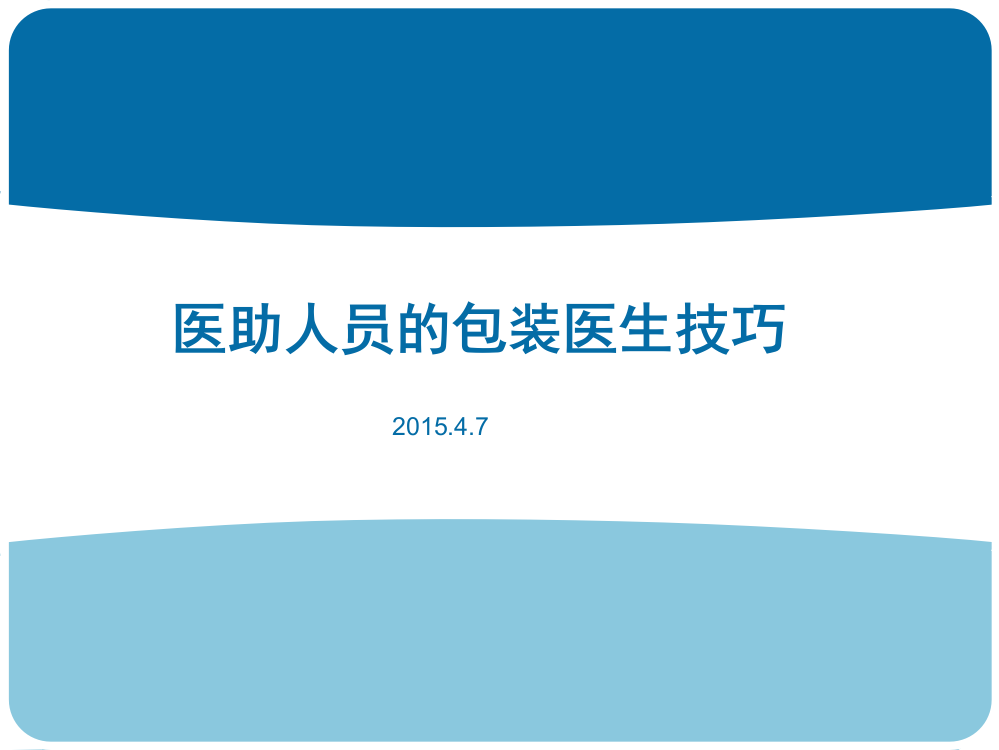 医助人员的包装医生技巧

2015.4.7